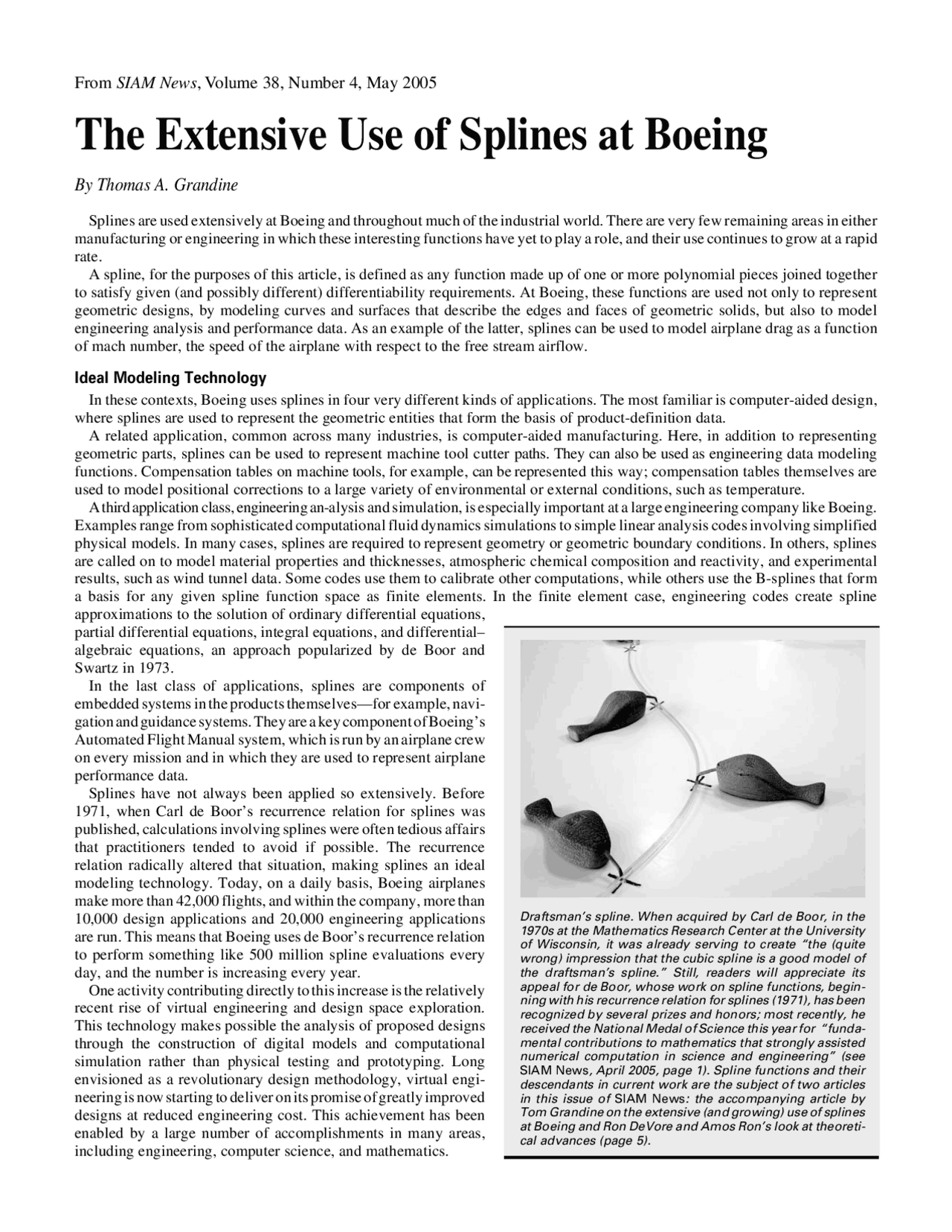 From SIAM News, Volume 38, Number 4, May 2005

The Extensive Use of Splines at Boeing

By Thomas A. Grandine

Splines are used extensively at Boeing and throughout much of the industrial world. There are very few remaining areas in either manufacturing or engineering in which these interesting functions have yet to play a role, and their use continues to grow at a rapid rate.

A spline, for the purposes of this article, is defined as any function made up of one or more polynomial pieces joined together to satisfy given (and possibly different) differentiability requirements. At Boeing, these functions are used not only to represent geometric designs, by modeling curves and surfaces that describe the edges and faces of geometric solids, but also to model engineering analysis and performance data. As an example of the latter, splines can be used to model airplane drag as a function of mach number, the speed of the airplane with respect to the free stream airflow.

Ideal Modeling Technology

In these contexts, Boeing uses splines in four very different kinds of applications. The most familiar is computer-aided design, where splines are used to represent the geometric entities that form the basis of product-definition data.

A related application, common across many industries, is computer-aided manufacturing. Here, in addition to representing geometric parts, splines can be used to represent machine tool cutter paths. They can also be used as engineering data modeling functions. Compensation tables on machine tools, for example, can be represented this way; compensation tables themselves are used to model positional corrections to a large variety of environmental or external conditions, such as temperature.

A third application class, engineering an-alysis and simulation, is especially important at a large engineering company like Boeing. Examples range from sophisticated computational fluid dynamics simulations to simple linear analysis codes involving simplified physical models. In many cases, splines are required to represent geometry or geometric boundary conditions. In others, splines are called on to model material properties and thicknesses, atmospheric chemical composition and reactivity, and experimental results, such as wind tunnel data. Some codes use them to calibrate other computations, while others use the B-splines that form a basis for any given spline function space as finite elements. In the finite element case, engineering codes create spline approximations to the solution of ordinary differential equations, partial differential equations, integral equations, and differential–algebraic equations, an approach popularized by de Boor and Swartz in 1973.

In the last class of applications, splines are components of embedded systems in the products themselves—for example, navigation and guidance systems. They are a key component of Boeing's Automated Flight Manual system, which is run by an airplane crew on every mission and in which they are used to represent airplane performance data.

Splines have not always been applied so extensively. Before 1971, when Carl de Boor's recurrence relation for splines was published, calculations involving splines were often tedious affairs that practitioners tended to avoid if possible. The recurrence relation radically altered that situation, making splines an ideal modeling technology. Today, on a daily basis, Boeing airplanes make more than 42,000 flights, and within the company, more than 10,000 design applications and 20,000 engineering applications are run. This means that Boeing uses de Boor's recurrence relation to perform something like 500 million spline evaluations every day, and the number is increasing every year.

One activity contributing directly to this increase is the relatively recent rise of virtual engineering and design space exploration. This technology makes possible the analysis of proposed designs through the construction of digital models and computational simulation rather than physical testing and prototyping. Long envisioned as a revolutionary design methodology, virtual engineering is now starting to deliver on its promise of greatly improved designs at reduced engineering cost. This achievement has been enabled by a large number of accomplishments in many areas, including engineering, computer science, and mathematics.

Draftsman's spline. When acquired by Carl de Boor, in the 1970s at the Mathematics Research Center at the University of Wisconsin, it was already serving to create "the (quite wrong) impression that the cubic spline is a good model of the draftsman's spline." Still, readers will appreciate its appeal for de Boor, whose work on spline functions, beginning with his recurrence relation for splines (1971), has been recognized by several prizes and honors; most recently, he received the National Medal of Science this year for "fundamental contributions to mathematics that strongly assisted numerical computation in science and engineering" (see SIAM News, April 2005, page 1). Spline functions and their descendants in current work are the subject of two articles in this issue of SIAM News: the accompanying article by Tom Grandine on the extensive (and growing) use of splines at Boeing and Ron DeVore and Amos Ron's look at theoretical advances (page 5).